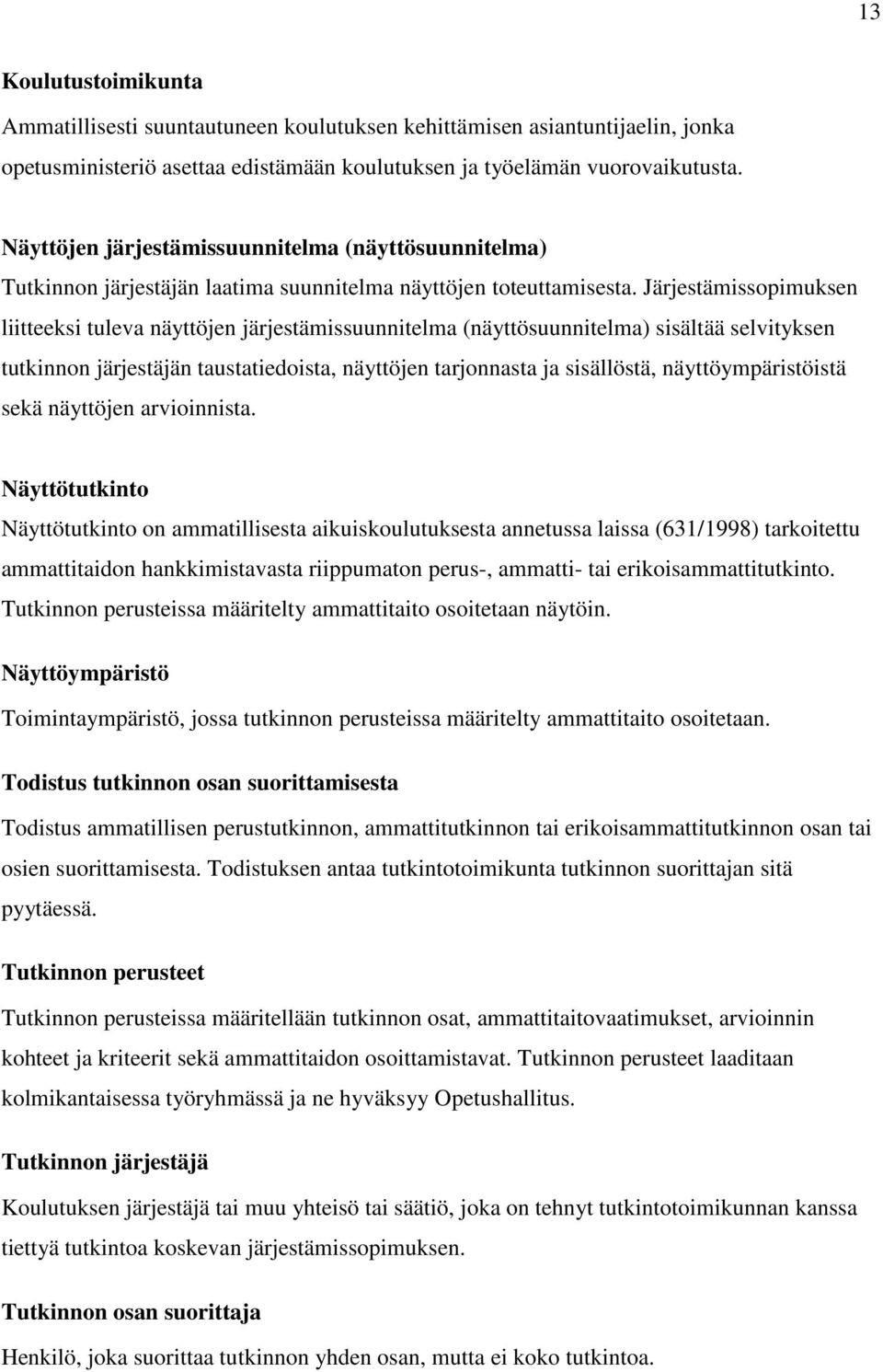 13

Koulutustoimikunta

Ammatillisesti suuntautuneen koulutuksen kehittämisen asiantuntijaelin, jonka opetusministeriö asettaa edistämään koulutuksen ja työelämän vuorovaikutusta.

Näyttöjen järjestämissuunnitelma (näyttösuunnitelma)

Tutkinnon järjestäjän laatima suunnitelma näyttöjen toteuttamisesta. Järjestämissopimuksen liitteeksi tuleva näyttöjen järjestämissuunnitelma (näyttösuunnitelma) sisältää selvityksen tutkinnon järjestäjän taustatiedoista, näyttöjen tarjonnasta ja sisällöstä, näyttöympäristöistä sekä näyttöjen arvioinnista.

Näyttötutkinto

Näyttötutkinto on ammatillisesta aikuiskoulutuksesta annetussa laissa (631/1998) tarkoitettu ammattitaidon hankkimistavasta riippumaton perus-, ammatti- tai erikoisammattitutkinto. Tutkinnon perusteissa määritelty ammattitaito osoitetaan näytöin.

Näyttöympäristö

Toimintaympäristö, jossa tutkinnon perusteissa määritelty ammattitaito osoitetaan.

Todistus tutkinnon osan suorittamisesta

Todistus ammatillisen perustutkinnon, ammattitutkinnon tai erikoisammattitutkinnon osan tai osien suorittamisesta. Todistuksen antaa tutkintotoimikunta tutkinnon suorittajan sitä pyytäessä.

Tutkinnon perusteet

Tutkinnon perusteissa määritellään tutkinnon osat, ammattitaitovaatimukset, arvioinnin kohteet ja kriteerit sekä ammattitaidon osoittamistavat. Tutkinnon perusteet laaditaan kolmikantaisessa työryhmässä ja ne hyväksyy Opetushallitus.

Tutkinnon järjestäjä

Koulutuksen järjestäjä tai muu yhteisö tai säätiö, joka on tehnyt tutkintotoimikunnan kanssa tiettyä tutkintoa koskevan järjestämissopimuksen.

Tutkinnon osan suorittaja

Henkilö, joka suorittaa tutkinnon yhden osan, mutta ei koko tutkintoa.